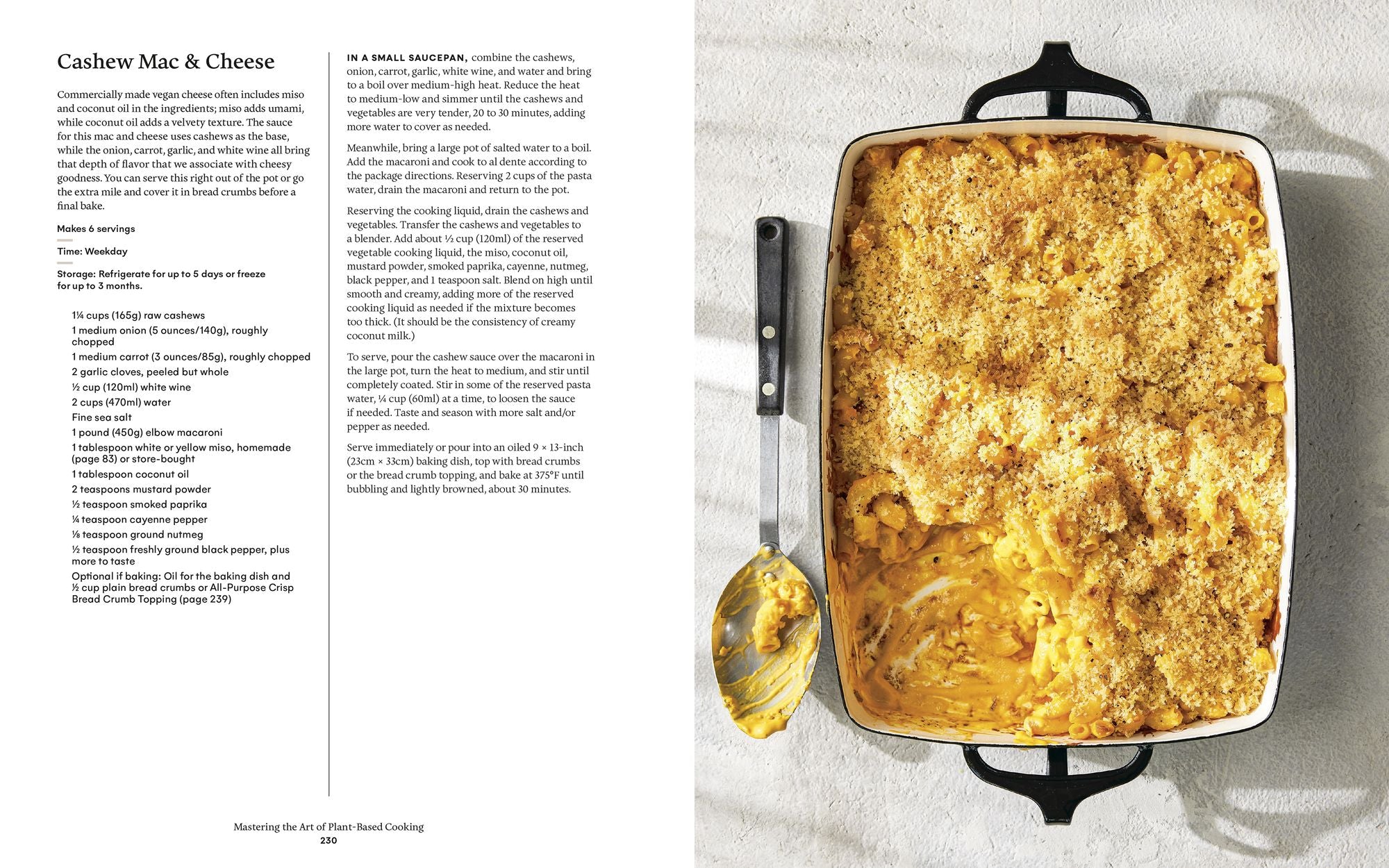 Cashew Mac & Cheese

Commercially made vegan cheese often includes miso and coconut oil in the ingredients; miso adds umami, while coconut oil adds a velvety texture. The sauce for this mac and cheese uses cashews as the base, while the onion, carrot, garlic, and white wine all bring that depth of flavor that we associate with cheesy goodness. You can serve this right out of the pot or go the extra mile and cover it in bread crumbs before a final bake.

Makes 6 servings

Time: Weekday

Storage: Refrigerate for up to 5 days or freeze for up to 3 months.

1¼ cups (165g) raw cashews
1 medium onion (5 ounces/140g), roughly chopped
1 medium carrot (3 ounces/85g), roughly chopped
2 garlic cloves, peeled but whole
½ cup (120ml) white wine
2 cups (470ml) water
Fine sea salt
1 pound (450g) elbow macaroni
1 tablespoon white or yellow miso, homemade (page 83) or store-bought
1 tablespoon coconut oil
2 teaspoons mustard powder
½ teaspoon smoked paprika
¼ teaspoon cayenne pepper
⅛ teaspoon ground nutmeg
½ teaspoon freshly ground black pepper, plus more to taste
Optional if baking: Oil for the baking dish and ½ cup plain bread crumbs or All-Purpose Crisp Bread Crumb Topping (page 239)

IN A SMALL SAUCEPAN, combine the cashews, onion, carrot, garlic, white wine, and water and bring to a boil over medium-high heat. Reduce the heat to medium-low and simmer until the cashews and vegetables are very tender, 20 to 30 minutes, adding more water to cover as needed.

Meanwhile, bring a large pot of salted water to a boil. Add the macaroni and cook to al dente according to the package directions. Reserving 2 cups of the pasta water, drain the macaroni and return to the pot.

Reserving the cooking liquid, drain the cashews and vegetables. Transfer the cashews and vegetables to a blender. Add about ½ cup (120ml) of the reserved vegetable cooking liquid, the miso, coconut oil, mustard powder, smoked paprika, cayenne, nutmeg, black pepper, and 1 teaspoon salt. Blend on high until smooth and creamy, adding more of the reserved cooking liquid as needed if the mixture becomes too thick. (It should be the consistency of creamy coconut milk.)

To serve, pour the cashew sauce over the macaroni in the large pot, turn the heat to medium, and stir until completely coated. Stir in some of the reserved pasta water, ¼ cup (60ml) at a time, to loosen the sauce if needed. Taste and season with more salt and/or pepper as needed.

Serve immediately or pour into an oiled 9 × 13-inch (23cm × 33cm) baking dish, top with bread crumbs or the bread crumb topping, and bake at 375°F until bubbling and lightly browned, about 30 minutes.

Mastering the Art of Plant-Based Cooking
230